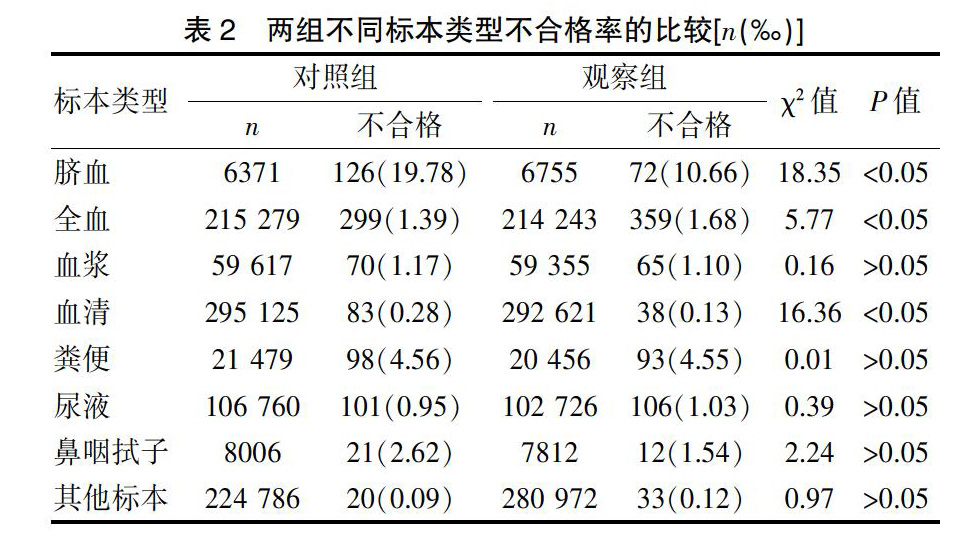 表 2　两组不同标本类型不合格率的比较[$n$(‰)]

| 标本类型 | 对照组 $n$ | 对照组 不合格 | 观察组 $n$ | 观察组 不合格 | $\chi^2$ 值 | $P$ 值 |
|---|---|---|---|---|---|---|
| 脐血 | 6371 | 126(19.78) | 6755 | 72(10.66) | 18.35 | <0.05 |
| 全血 | 215 279 | 299(1.39) | 214 243 | 359(1.68) | 5.77 | <0.05 |
| 血浆 | 59 617 | 70(1.17) | 59 355 | 65(1.10) | 0.16 | >0.05 |
| 血清 | 295 125 | 83(0.28) | 292 621 | 38(0.13) | 16.36 | <0.05 |
| 粪便 | 21 479 | 98(4.56) | 20 456 | 93(4.55) | 0.01 | >0.05 |
| 尿液 | 106 760 | 101(0.95) | 102 726 | 106(1.03) | 0.39 | >0.05 |
| 鼻咽拭子 | 8006 | 21(2.62) | 7812 | 12(1.54) | 2.24 | >0.05 |
| 其他标本 | 224 786 | 20(0.09) | 280 972 | 33(0.12) | 0.97 | >0.05 |